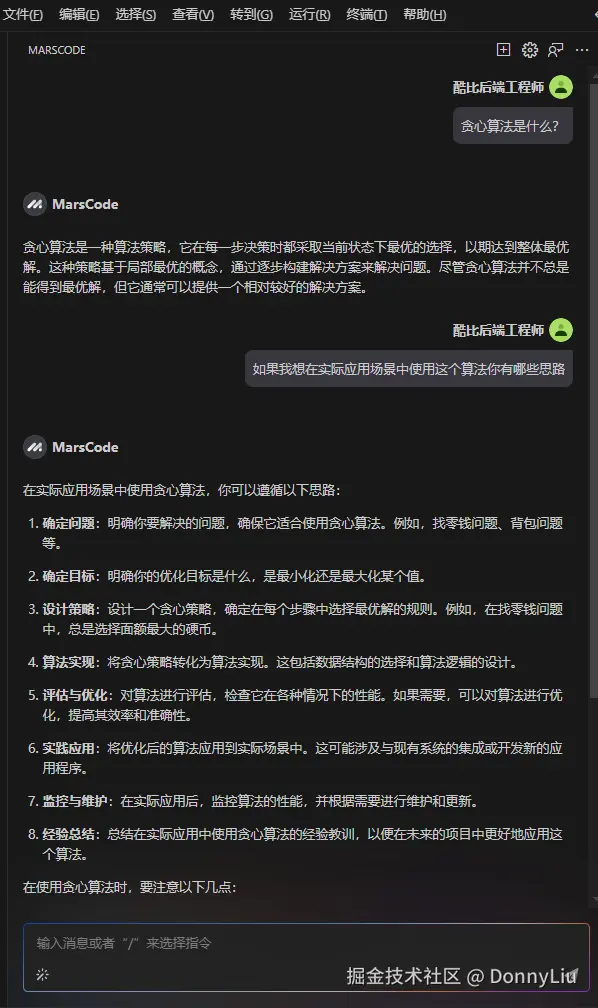 文件(F) 编辑(E) 选择(S) 查看(V) 转到(G) 运行(R) 终端(T) 帮助(H)

MARSCODE

酷比后端工程师

贪心算法是什么?

MarsCode

贪心算法是一种算法策略，它在每一步决策时都采取当前状态下最优的选择，以期达到整体最优解。这种策略基于局部最优的概念，通过逐步构建解决方案来解决问题。尽管贪心算法并不总是能得到最优解，但它通常可以提供一个相对较好的解决方案。

酷比后端工程师

如果我想在实际应用场景中使用这个算法你有哪些思路

MarsCode

在实际应用场景中使用贪心算法，你可以遵循以下思路：

1. 确定问题：明确你要解决的问题，确保它适合使用贪心算法。例如，找零钱问题、背包问题等。
2. 确定目标：明确你的优化目标是什么，是最小化还是最大化某个值。
3. 设计策略：设计一个贪心策略，确定在每个步骤中选择最优解的规则。例如，在找零钱问题中，总是选择面额最大的硬币。
4. 算法实现：将贪心策略转化为算法实现。这包括数据结构的选择和算法逻辑的设计。
5. 评估与优化：对算法进行评估，检查它在各种情况下的性能。如果需要，可以对算法进行优化，提高其效率和准确性。
6. 实践应用：将优化后的算法应用到实际场景中。这可能涉及与现有系统的集成或开发新的应用程序。
7. 监控与维护：在实际应用后，监控算法的性能，并根据需要进行维护和更新。
8. 经验总结：总结在实际应用中使用贪心算法的经验教训，以便在未来的项目中更好地应用这个算法。

在使用贪心算法时，要注意以下几点：

输入消息或者 "/" 来选择指令

掘金技术社区 @ DonnyLiu